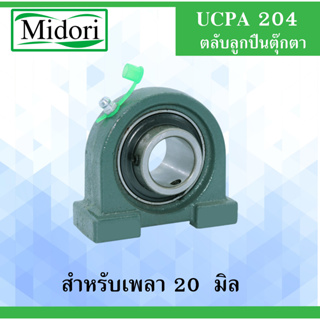 Midori

UCPA 204
ตลับลูกปืนตุ๊กตา

สำหรับเพลา 20 มิล